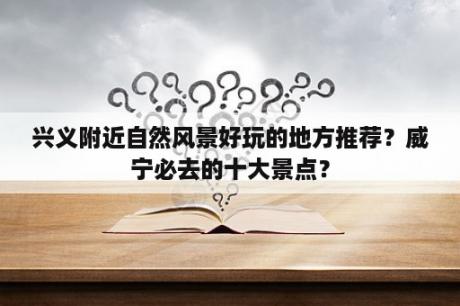 兴义附近自然风景好玩的地方推荐？威宁必去的十大景点？